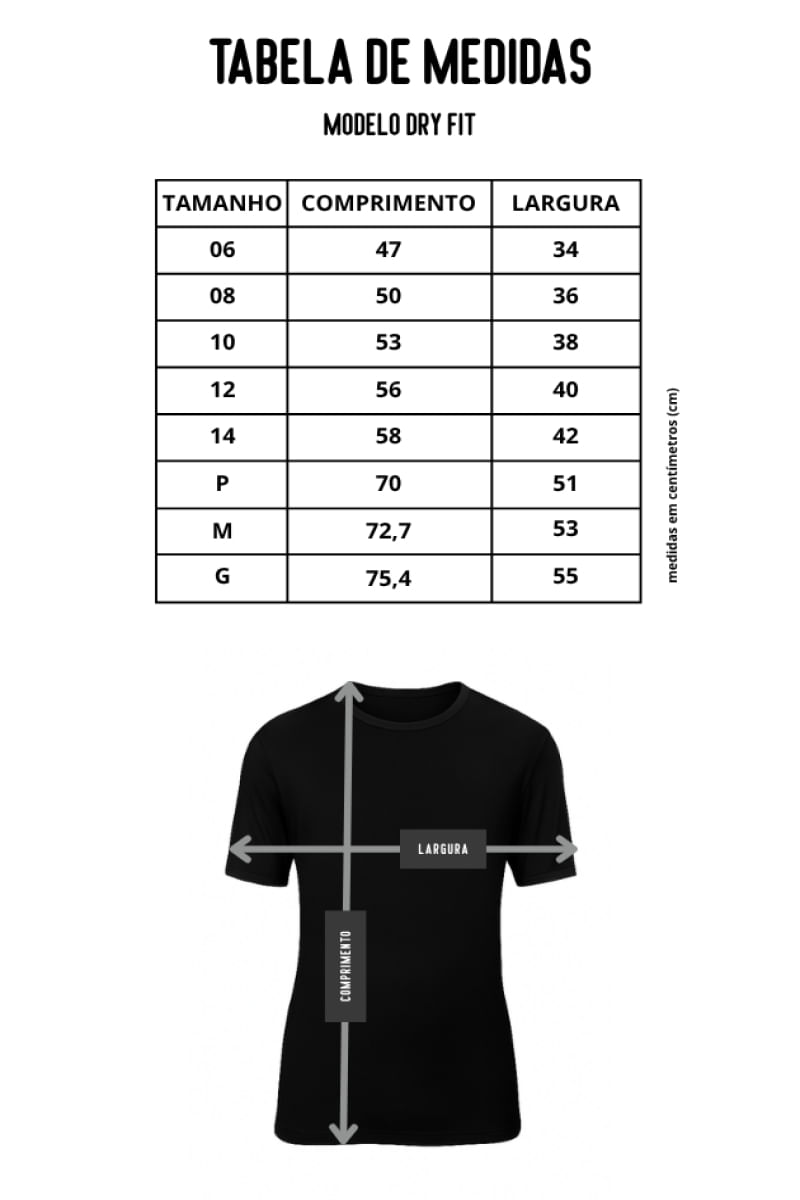 TABELA DE MEDIDAS

MODELO DRY FIT

| TAMANHO | COMPRIMENTO | LARGURA |
|---|---|---|
| 06 | 47 | 34 |
| 08 | 50 | 36 |
| 10 | 53 | 38 |
| 12 | 56 | 40 |
| 14 | 58 | 42 |
| P | 70 | 51 |
| M | 72,7 | 53 |
| G | 75,4 | 55 |

medidas em centímetros (cm)

LARGURA

COMPRIMENTO